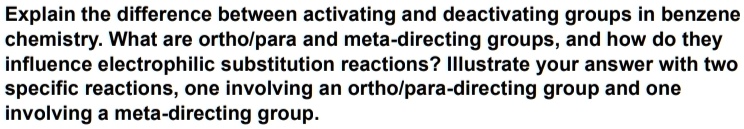 Explain the difference between activating and deactivating groups in benzene chemistry. What are ortho/para and meta-directing groups, and how do they influence electrophilic substitution reactions? Illustrate your answer with two specific reactions, one involving an ortho/para-directing group and one involving a meta-directing group.